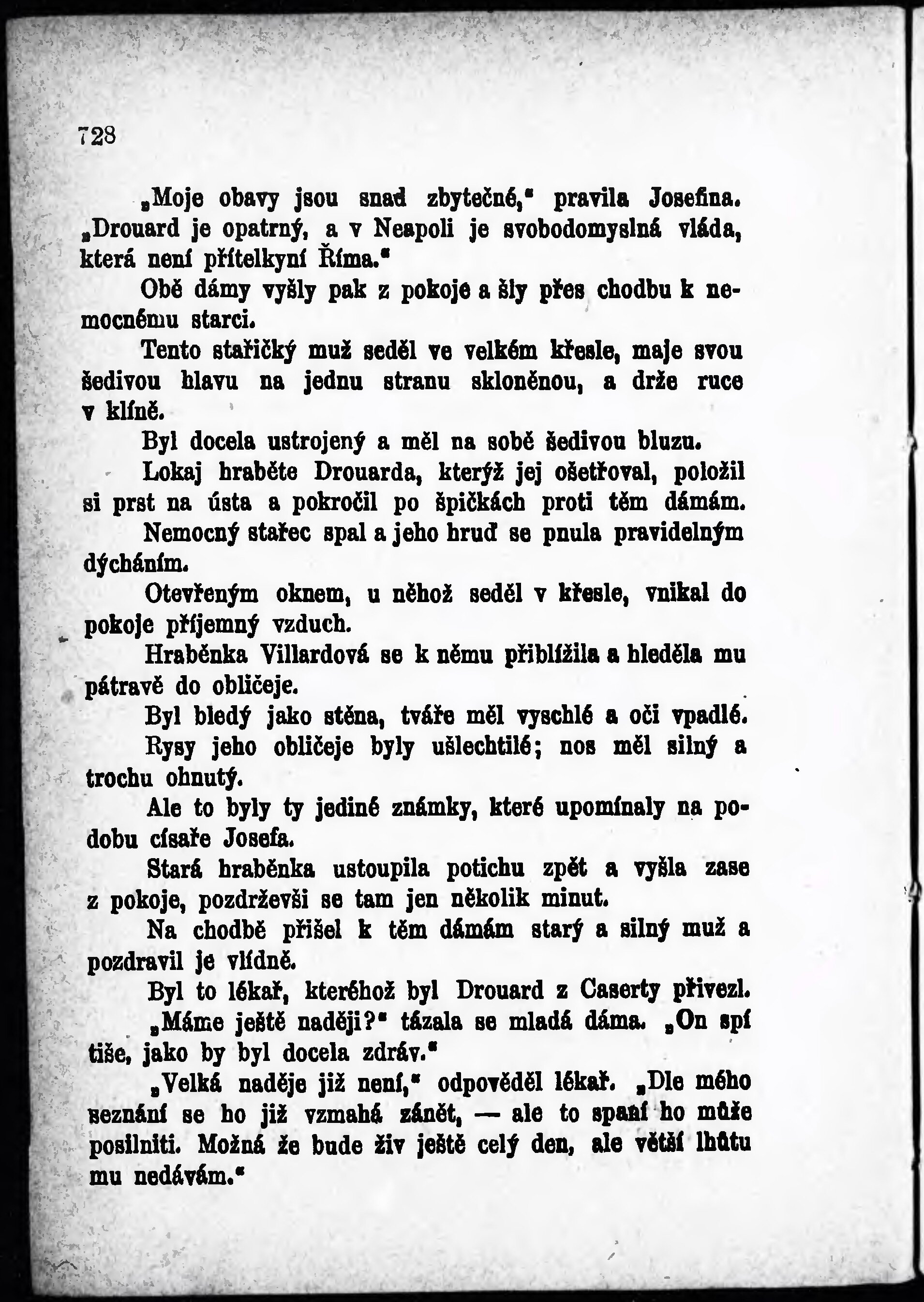 728

„Moje obavy jsou snad zbytečné," pravila Josefina. „Drouard je opatrný, a v Neapoli je svobodomyslná vláda, která není přítelkyní Říma."

Obě dámy vyšly pak z pokoje a šly přes chodbu k nemocnému starci.

Tento stařičký muž seděl ve velkém křesle, maje svou šedivou hlavu na jednu stranu skloněnou, a drže ruce v klíně.

Byl docela ustrojený a měl na sobě šedivou bluzu.

Lokaj hraběte Drouarda, kterýž jej ošetřoval, položil si prst na ústa a pokročil po špičkách proti těm dámám.

Nemocný stařec spal a jeho hruď se pnula pravidelným dýcháním.

Otevřeným oknem, u něhož seděl v křesle, vnikal do pokoje příjemný vzduch.

Hraběnka Villardová se k němu přiblížila a hleděla mu pátravě do obličeje.

Byl bledý jako stěna, tváře měl vyschlé a oči vpadlé.

Rysy jeho obličeje byly ušlechtilé; nos měl silný a trochu ohnutý.

Ale to byly ty jediné známky, které upomínaly na podobu císaře Josefa.

Stará hraběnka ustoupila potichu zpět a vyšla zase z pokoje, pozdrževši se tam jen několik minut.

Na chodbě přišel k těm dámám starý a silný muž a pozdravil je vlídně.

Byl to lékař, kteréhož byl Drouard z Caserty přivezl.

„Máme ještě naději?" tázala se mladá dáma. „On spí tiše, jako by byl docela zdráv."

„Velká naděje již není," odpověděl lékař. „Dle mého seznání se ho již vzmahá zánět, — ale to spaní ho může posilniti. Možná že bude živ ještě celý den, ale větší lhůtu mu nedávám."